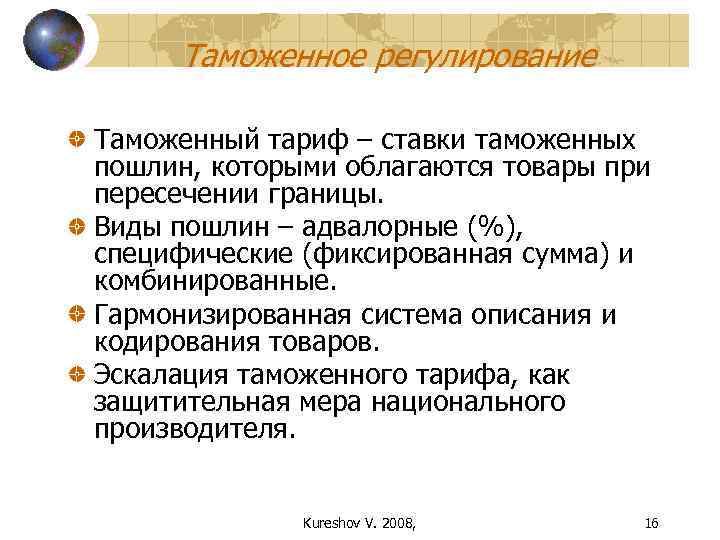 Таможенное регулирование

Таможенный тариф – ставки таможенных пошлин, которыми облагаются товары при пересечении границы.

Виды пошлин – адвалорные (%), специфические (фиксированная сумма) и комбинированные.

Гармонизированная система описания и кодирования товаров.

Эскалация таможенного тарифа, как защитительная мера национального производителя.

Kureshov V. 2008,

16